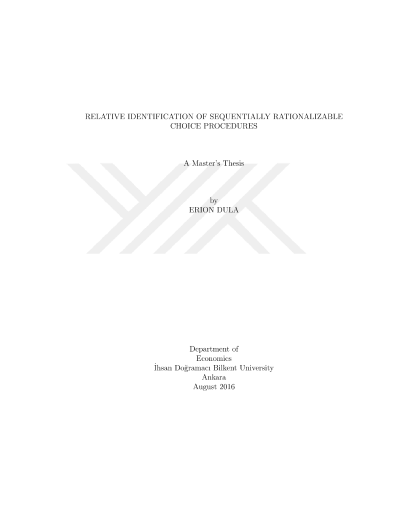 RELATIVE IDENTIFICATION OF SEQUENTIALLY RATIONALIZABLE CHOICE PROCEDURES

A Master's Thesis

by
ERION DULA

Department of
Economics
İhsan Doğramacı Bilkent University
Ankara
August 2016